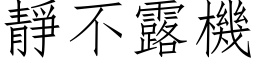 靜不露機